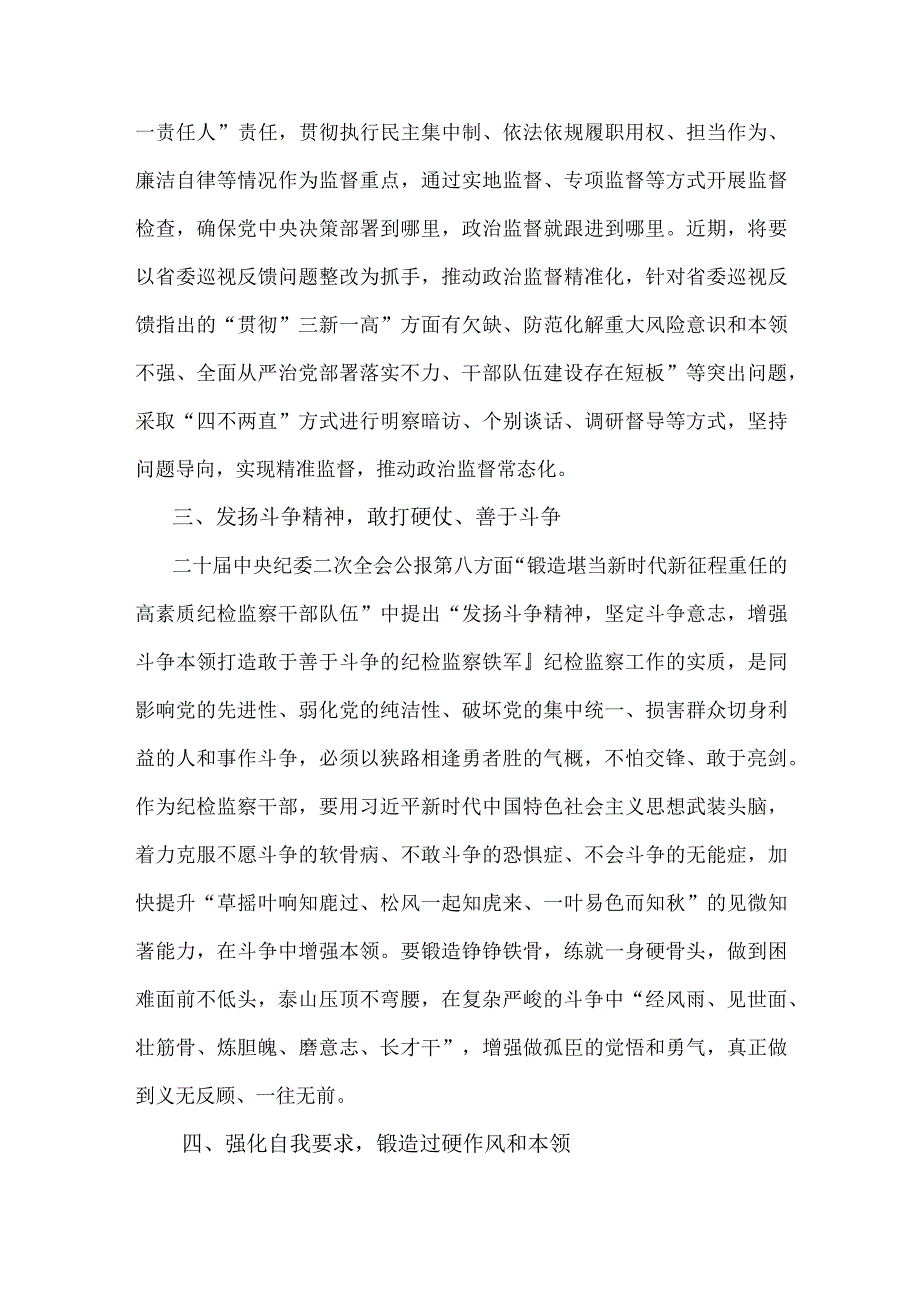 一责任人”责任，贯彻执行民主集中制、依法依规履职用权、担当作为、廉洁自律等情况作为监督重点，通过实地监督、专项监督等方式开展监督检查，确保党中央决策部署到哪里，政治监督就跟进到哪里。近期，将要以省委巡视反馈问题整改为抓手，推动政治监督精准化，针对省委巡视反馈指出的“贯彻”三新一高”方面有欠缺、防范化解重大风险意识和本领不强、全面从严治党部署落实不力、干部队伍建设存在短板”等突出问题，采取“四不两直”方式进行明察暗访、个别谈话、调研督导等方式，坚持问题导向，实现精准监督，推动政治监督常态化。

三、发扬斗争精神，敢打硬仗、善于斗争

二十届中央纪委二次全会公报第八方面“锻造堪当新时代新征程重任的高素质纪检监察干部队伍”中提出“发扬斗争精神，坚定斗争意志，增强斗争本领打造敢于善于斗争的纪检监察铁军』纪检监察工作的实质，是同影响党的先进性、弱化党的纯洁性、破坏党的集中统一、损害群众切身利益的人和事作斗争，必须以狭路相逢勇者胜的气概，不怕交锋、敢于亮剑。作为纪检监察干部，要用习近平新时代中国特色社会主义思想武装头脑，着力克服不愿斗争的软骨病、不敢斗争的恐惧症、不会斗争的无能症，加快提升“草摇叶响知鹿过、松风一起知虎来、一叶易色而知秋”的见微知著能力，在斗争中增强本领。要锻造铮铮铁骨，练就一身硬骨头，做到困难面前不低头，泰山压顶不弯腰，在复杂严峻的斗争中“经风雨、见世面、壮筋骨、炼胆魄、磨意志、长才干”，增强做孤臣的觉悟和勇气，真正做到义无反顾、一往无前。

四、强化自我要求，锻造过硬作风和本领